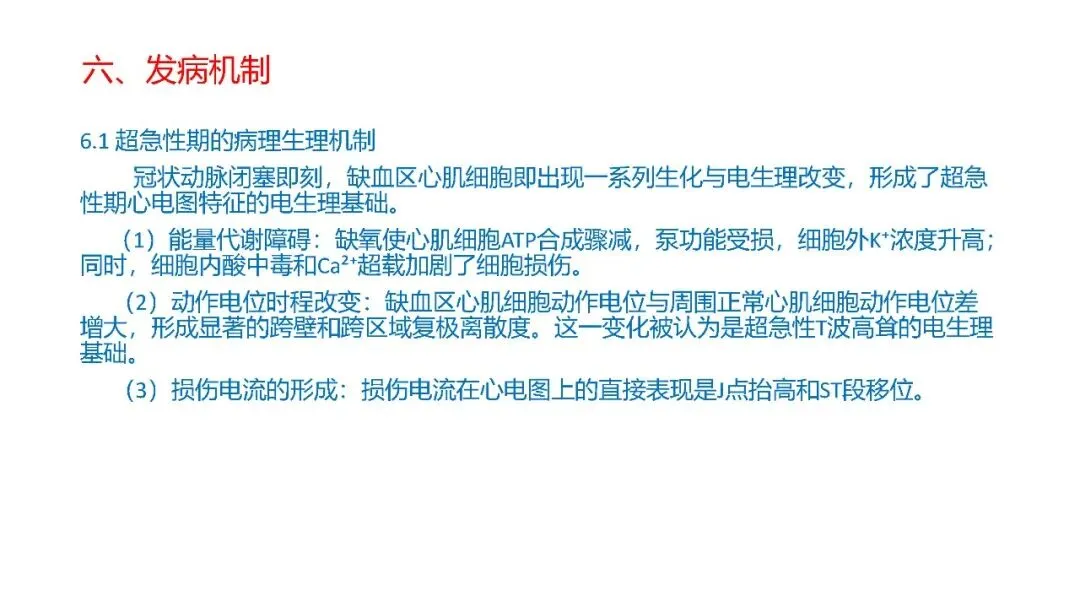 六、发病机制

6.1超急性期的病理生理机制

冠状动脉闭塞即刻，缺血区心肌细胞即出现一系列生化与电生理改变，形成了超急性期心电图特征的电生理基础。

（1）能量代谢障碍：缺氧使心肌细胞ATP合成骤减，泵功能受损，细胞外$K^+$浓度升高；同时，细胞内酸中毒和$Ca^{2+}$超载加剧了细胞损伤。

（2）动作电位时程改变：缺血区心肌细胞动作电位与周围正常心肌细胞动作电位差增大，形成显著的跨壁和跨区域复极离散度。这一变化被认为是超急性T波高耸的电生理基础。

（3）损伤电流的形成：损伤电流在心电图上的直接表现是J点抬高和ST段移位。